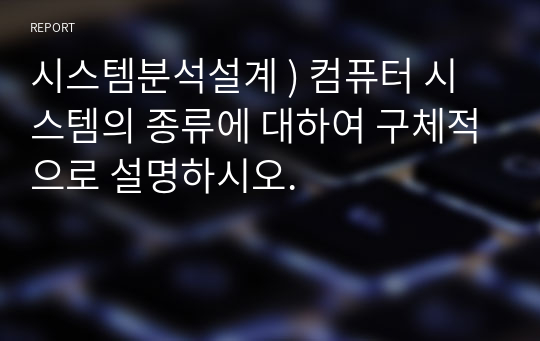 REPORT

시스템분석설계 ) 컴퓨터 시스템의 종류에 대하여 구체적으로 설명하시오.